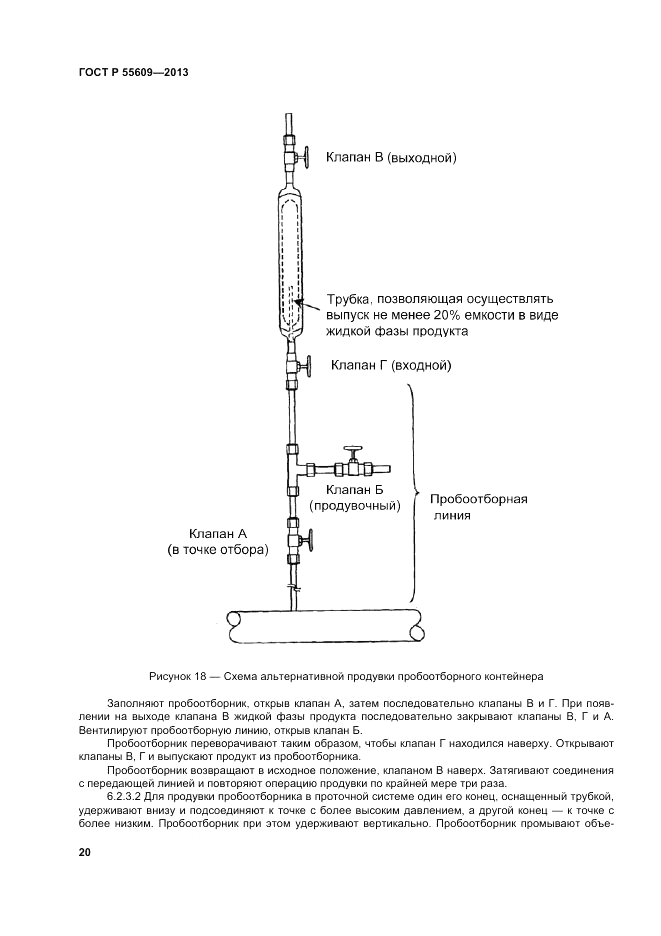 ГОСТ Р 55609—2013

Клапан В (выходной)

Трубка, позволяющая осуществлять выпуск не менее 20% емкости в виде жидкой фазы продукта

Клапан Г (входной)

Клапан Б (продувочный)

Пробоотборная линия

Клапан А (в точке отбора)

Рисунок 18 — Схема альтернативной продувки пробоотборного контейнера

Заполняют пробоотборник, открыв клапан А, затем последовательно клапаны В и Г. При появлении на выходе клапана В жидкой фазы продукта последовательно закрывают клапаны В, Г и А. Вентилируют пробоотборную линию, открыв клапан Б.

Пробоотборник переворачивают таким образом, чтобы клапан Г находился наверху. Открывают клапаны В, Г и выпускают продукт из пробоотборника.

Пробоотборник возвращают в исходное положение, клапаном В наверх. Затягивают соединения с передающей линией и повторяют операцию продувки по крайней мере три раза.

6.2.3.2 Для продувки пробоотборника в проточной системе один его конец, оснащенный трубкой, удерживают внизу и подсоединяют к точке с более высоким давлением, а другой конец — к точке с более низким. Пробоотборник при этом удерживают вертикально. Пробоотборник промывают объе-

20